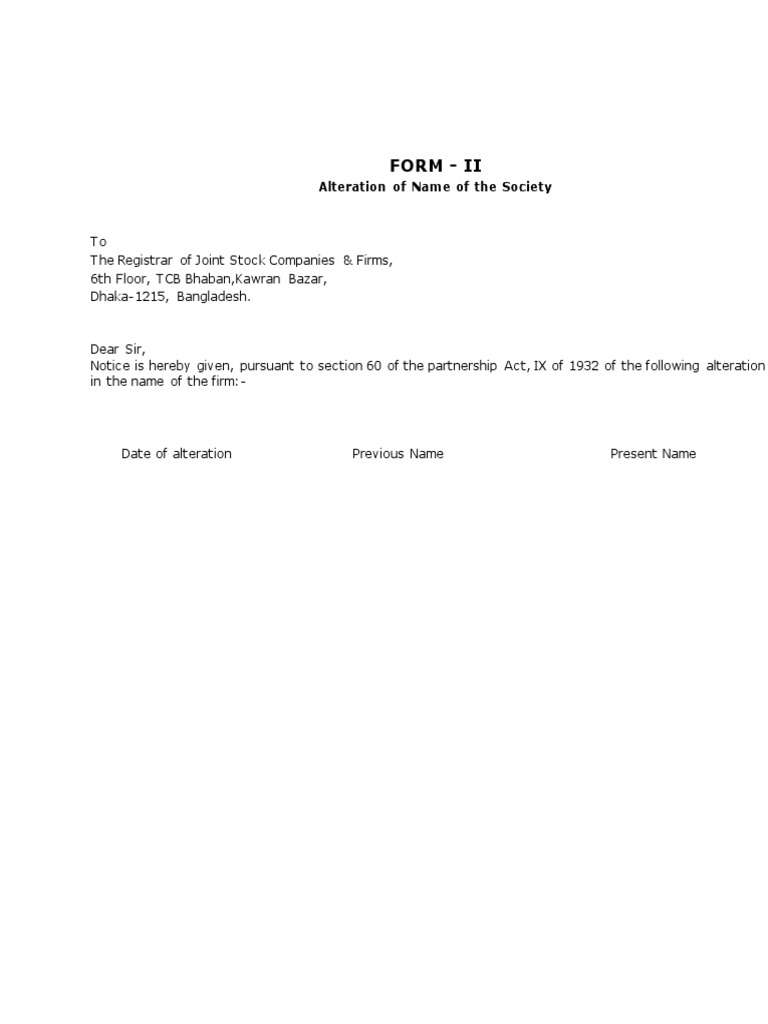 FORM - II
Alteration of Name of the Society

To
The Registrar of Joint Stock Companies & Firms,
6th Floor, TCB Bhaban,Kawran Bazar,
Dhaka-1215, Bangladesh.

Dear Sir,
Notice is hereby given, pursuant to section 60 of the partnership Act, IX of 1932 of the following alteration in the name of the firm:-

| Date of alteration | Previous Name | Present Name |
|---|---|---|